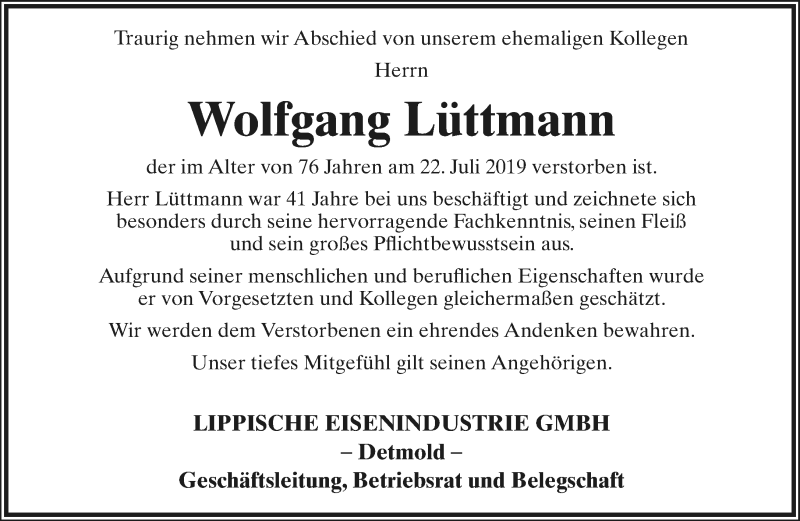 Traurig nehmen wir Abschied von unserem ehemaligen Kollegen

Herrn

Wolfgang Lüttmann

der im Alter von 76 Jahren am 22. Juli 2019 verstorben ist.

Herr Lüttmann war 41 Jahre bei uns beschäftigt und zeichnete sich besonders durch seine hervorragende Fachkenntnis, seinen Fleiß und sein großes Pflichtbewusstsein aus.

Aufgrund seiner menschlichen und beruflichen Eigenschaften wurde er von Vorgesetzten und Kollegen gleichermaßen geschätzt.

Wir werden dem Verstorbenen ein ehrendes Andenken bewahren.

Unser tiefes Mitgefühl gilt seinen Angehörigen.

LIPPISCHE EISENINDUSTRIE GMBH

– Detmold –

Geschäftsleitung, Betriebsrat und Belegschaft